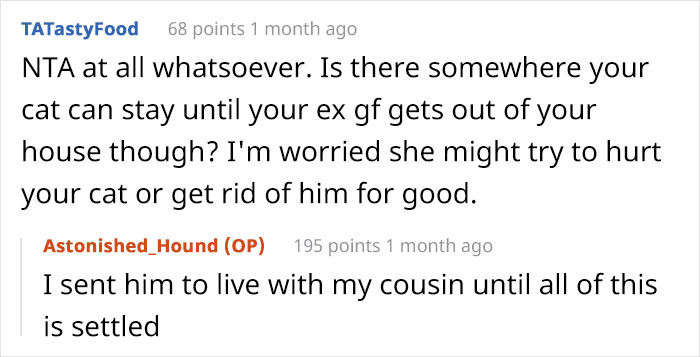 TATastyFood 68 points 1 month ago

NTA at all whatsoever. Is there somewhere your cat can stay until your ex gf gets out of your house though? I'm worried she might try to hurt your cat or get rid of him for good.

Astonished_Hound (OP) 195 points 1 month ago

I sent him to live with my cousin until all of this is settled